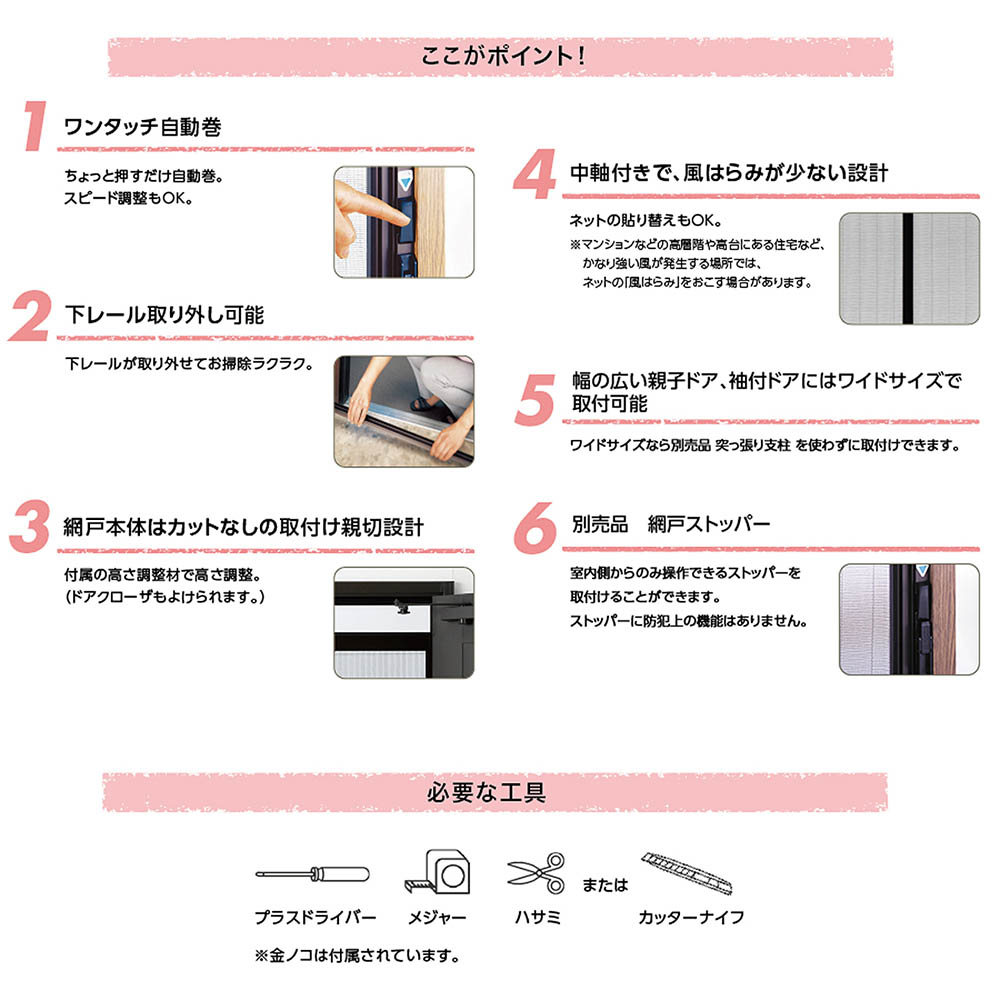 ここがポイント!

1 ワンタッチ自動巻

ちょっと押すだけ自動巻。
スピード調整もOK。

2 下レール取り外し可能

下レールが取り外せてお掃除ラクラク。

3 網戸本体はカットなしの取付け親切設計

付属の高さ調整材で高さ調整。
(ドアクローザもよけられます。)

4 中軸付きで、風はらみが少ない設計

ネットの貼り替えもOK。
※マンションなどの高層階や高台にある住宅など、かなり強い風が発生する場所では、ネットの「風はらみ」をおこす場合があります。

5 幅の広い親子ドア、袖付ドアにはワイドサイズで取付可能

ワイドサイズなら別売品 突っ張り支柱 を使わずに取付けできます。

6 別売品 網戸ストッパー

室内側からのみ操作できるストッパーを取付けることができます。
ストッパーに防犯上の機能はありません。

必要な工具

プラスドライバー メジャー ハサミ または カッターナイフ

※金ノコは付属されています。